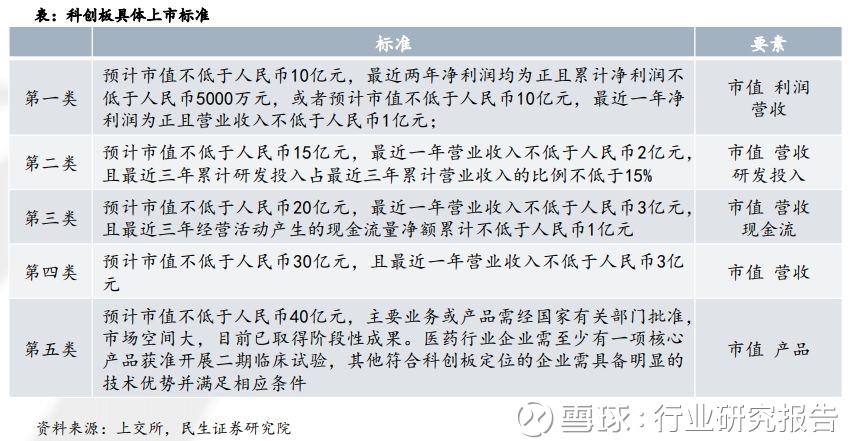 表：科创板具体上市标准

| | 标准 | 要素 |
|---|---|---|
| 第一类 | 预计市值不低于人民币10亿元，最近两年净利润均为正且累计净利润不低于人民币5000万元，或者预计市值不低于人民币10亿元，最近一年净利润为正且营业收入不低于人民币1亿元； | 市值 利润 营收 |
| 第二类 | 预计市值不低于人民币15亿元，最近一年营业收入不低于人民币2亿元，且最近三年累计研发投入占最近三年累计营业收入的比例不低于15% | 市值 营收 研发投入 |
| 第三类 | 预计市值不低于人民币20亿元，最近一年营业收入不低于人民币3亿元，且最近三年经营活动产生的现金流量净额累计不低于人民币1亿元 | 市值 营收 现金流 |
| 第四类 | 预计市值不低于人民币30亿元，且最近一年营业收入不低于人民币3亿元 | 市值 营收 |
| 第五类 | 预计市值不低于人民币40亿元，主要业务或产品需经国家有关部门批准，市场空间大，目前已取得阶段性成果。医药行业企业需至少有一项核心产品获准开展二期临床试验，其他符合科创板定位的企业需具备明显的技术优势并满足相应条件 | 市值 产品 |

资料来源：上交所，民生证券研究院

雪球：行业研究报告